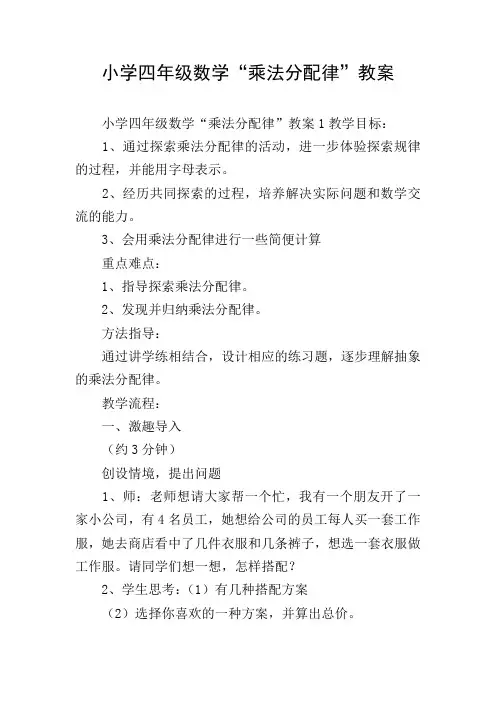 小学四年级数学“乘法分配律”教案

小学四年级数学“乘法分配律”教案 1 教学目标：

1、通过探索乘法分配律的活动，进一步体验探索规律的过程，并能用字母表示。

2、经历共同探索的过程，培养解决实际问题和数学交流的能力。

3、会用乘法分配律进行一些简便计算

重点难点：

1、指导探索乘法分配律。

2、发现并归纳乘法分配律。

方法指导：

通过讲学练相结合，设计相应的练习题，逐步理解抽象的乘法分配律。

教学流程：

一、激趣导入

（约 3 分钟）

创设情境，提出问题

1、师：老师想请大家帮一个忙，我有一个朋友开了一家小公司，有 4 名员工，她想给公司的员工每人买一套工作服，她去商店看中了几件衣服和几条裤子，想选一套衣服做工作服。请同学们想一想，怎样搭配？

2、学生思考：（1）有几种搭配方案

（2）选择你喜欢的一种方案，并算出总价。